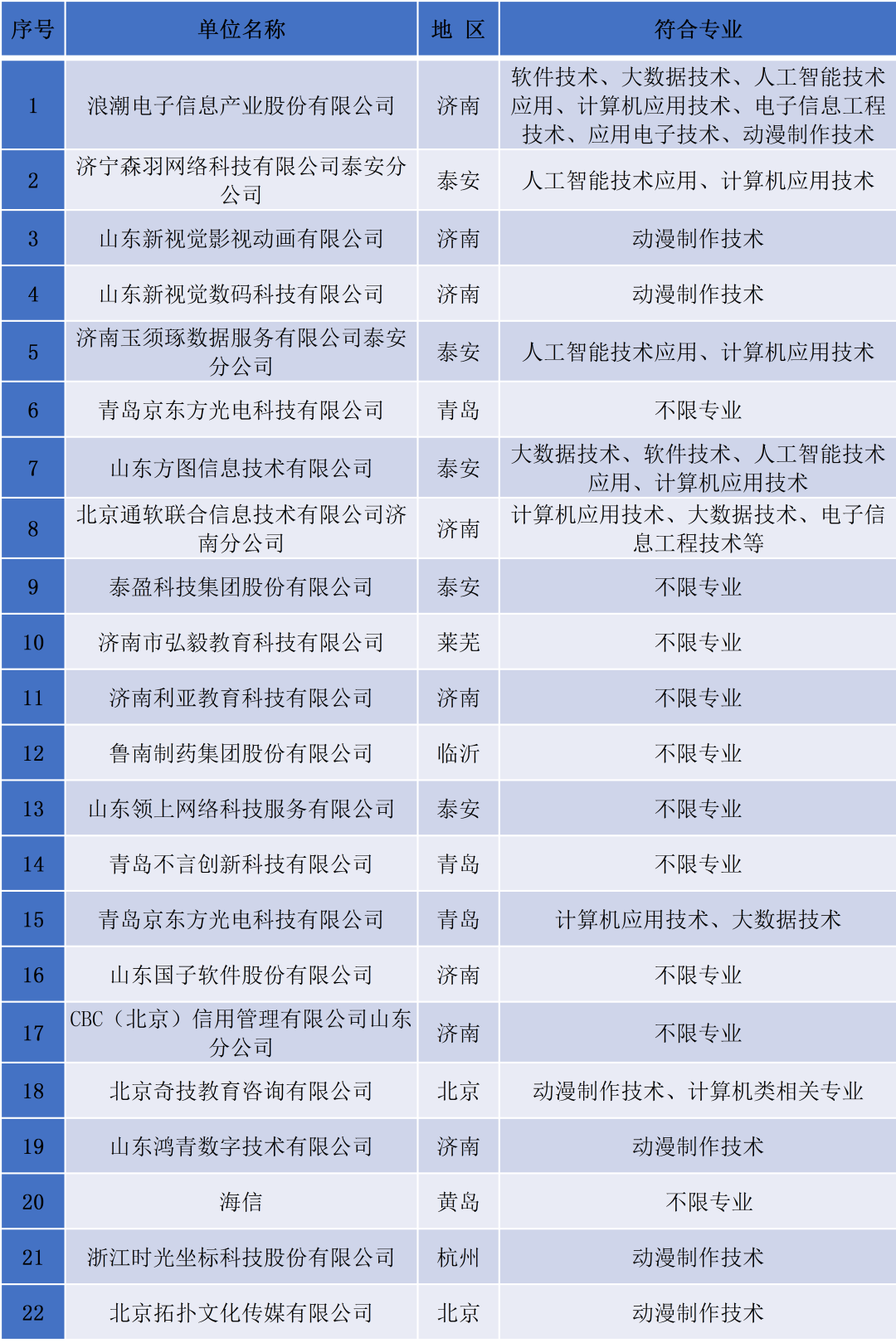 | 序号 | 单位名称 | 地 区 | 符合专业 |
|---|---|---|---|
| 1 | 浪潮电子信息产业股份有限公司 | 济南 | 软件技术、大数据技术、人工智能技术应用、计算机应用技术、电子信息工程技术、应用电子技术、动漫制作技术 |
| 2 | 济宁森羽网络科技有限公司泰安分公司 | 泰安 | 人工智能技术应用、计算机应用技术 |
| 3 | 山东新视觉影视动画有限公司 | 济南 | 动漫制作技术 |
| 4 | 山东新视觉数码科技有限公司 | 济南 | 动漫制作技术 |
| 5 | 济南玉须琢数据服务有限公司泰安分公司 | 泰安 | 人工智能技术应用、计算机应用技术 |
| 6 | 青岛京东方光电科技有限公司 | 青岛 | 不限专业 |
| 7 | 山东方图信息技术有限公司 | 泰安 | 大数据技术、软件技术、人工智能技术应用、计算机应用技术 |
| 8 | 北京通软联合信息技术有限公司济南分公司 | 济南 | 计算机应用技术、大数据技术、电子信息工程技术等 |
| 9 | 泰盈科技集团股份有限公司 | 泰安 | 不限专业 |
| 10 | 济南市弘毅教育科技有限公司 | 莱芜 | 不限专业 |
| 11 | 济南利亚教育科技有限公司 | 济南 | 不限专业 |
| 12 | 鲁南制药集团股份有限公司 | 临沂 | 不限专业 |
| 13 | 山东领上网络科技服务有限公司 | 泰安 | 不限专业 |
| 14 | 青岛不言创新科技有限公司 | 青岛 | 不限专业 |
| 15 | 青岛京东方光电科技有限公司 | 青岛 | 计算机应用技术、大数据技术 |
| 16 | 山东国子软件股份有限公司 | 济南 | 不限专业 |
| 17 | CBC（北京）信用管理有限公司山东分公司 | 济南 | 不限专业 |
| 18 | 北京奇技教育咨询有限公司 | 北京 | 动漫制作技术、计算机类相关专业 |
| 19 | 山东鸿青数字技术有限公司 | 济南 | 动漫制作技术 |
| 20 | 海信 | 黄岛 | 不限专业 |
| 21 | 浙江时光坐标科技股份有限公司 | 杭州 | 动漫制作技术 |
| 22 | 北京拓扑文化传媒有限公司 | 北京 | 动漫制作技术 |